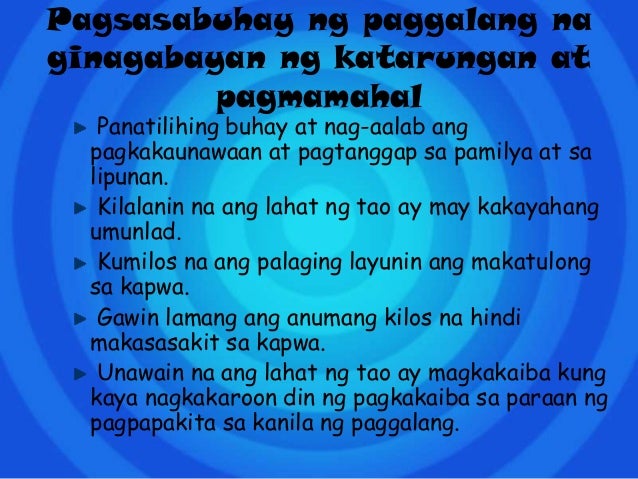 Pagsasabuhay ng paggalang na ginagabayan ng katarungan at pagmamahal

► Panatilihing buhay at nag-aalab ang pagkakaunawaan at pagtanggap sa pamilya at sa lipunan.

► Kilalanin na ang lahat ng tao ay may kakayahang umunlad.

► Kumilos na ang palaging layunin ang makatulong sa kapwa.

► Gawin lamang ang anumang kilos na hindi makasasakit sa kapwa.

► Unawain na ang lahat ng tao ay magkakaiba kung kaya nagkakaroon din ng pagkakaiba sa paraan ng pagpapakita sa kanila ng paggalang.